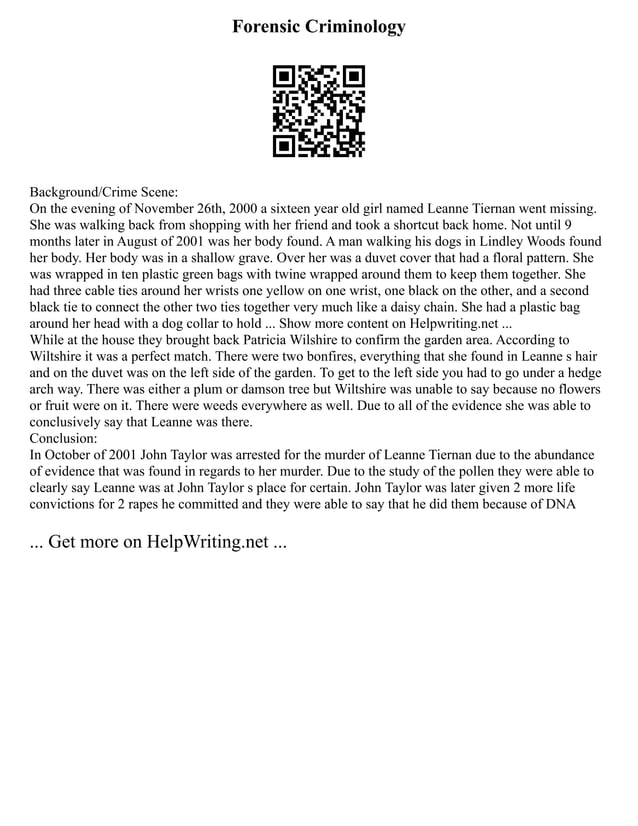 Forensic Criminology

Background/Crime Scene:
On the evening of November 26th, 2000 a sixteen year old girl named Leanne Tiernan went missing. She was walking back from shopping with her friend and took a shortcut back home. Not until 9 months later in August of 2001 was her body found. A man walking his dogs in Lindley Woods found her body. Her body was in a shallow grave. Over her was a duvet cover that had a floral pattern. She was wrapped in ten plastic green bags with twine wrapped around them to keep them together. She had three cable ties around her wrists one yellow on one wrist, one black on the other, and a second black tie to connect the other two ties together very much like a daisy chain. She had a plastic bag around her head with a dog collar to hold ... Show more content on Helpwriting.net ...
While at the house they brought back Patricia Wilshire to confirm the garden area. According to Wiltshire it was a perfect match. There were two bonfires, everything that she found in Leanne s hair and on the duvet was on the left side of the garden. To get to the left side you had to go under a hedge arch way. There was either a plum or damson tree but Wiltshire was unable to say because no flowers or fruit were on it. There were weeds everywhere as well. Due to all of the evidence she was able to conclusively say that Leanne was there.
Conclusion:
In October of 2001 John Taylor was arrested for the murder of Leanne Tiernan due to the abundance of evidence that was found in regards to her murder. Due to the study of the pollen they were able to clearly say Leanne was at John Taylor s place for certain. John Taylor was later given 2 more life convictions for 2 rapes he committed and they were able to say that he did them because of DNA

... Get more on HelpWriting.net ...